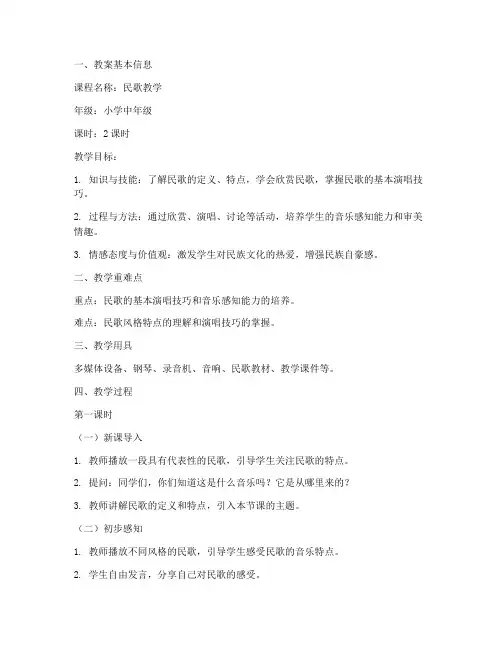 一、教案基本信息

课程名称：民歌教学

年级：小学中年级

课时：2 课时

教学目标：

1. 知识与技能：了解民歌的定义、特点，学会欣赏民歌，掌握民歌的基本演唱技巧。

2. 过程与方法：通过欣赏、演唱、讨论等活动，培养学生的音乐感知能力和审美情趣。

3. 情感态度与价值观：激发学生对民族文化的热爱，增强民族自豪感。

二、教学重难点

重点：民歌的基本演唱技巧和音乐感知能力的培养。

难点：民歌风格特点的理解和演唱技巧的掌握。

三、教学用具

多媒体设备、钢琴、录音机、音响、民歌教材、教学课件等。

四、教学过程

第一课时

（一）新课导入

1. 教师播放一段具有代表性的民歌，引导学生关注民歌的特点。

2. 提问：同学们，你们知道这是什么音乐吗？它是从哪里来的？

3. 教师讲解民歌的定义和特点，引入本节课的主题。

（二）初步感知

1. 教师播放不同风格的民歌，引导学生感受民歌的音乐特点。

2. 学生自由发言，分享自己对民歌的感受。